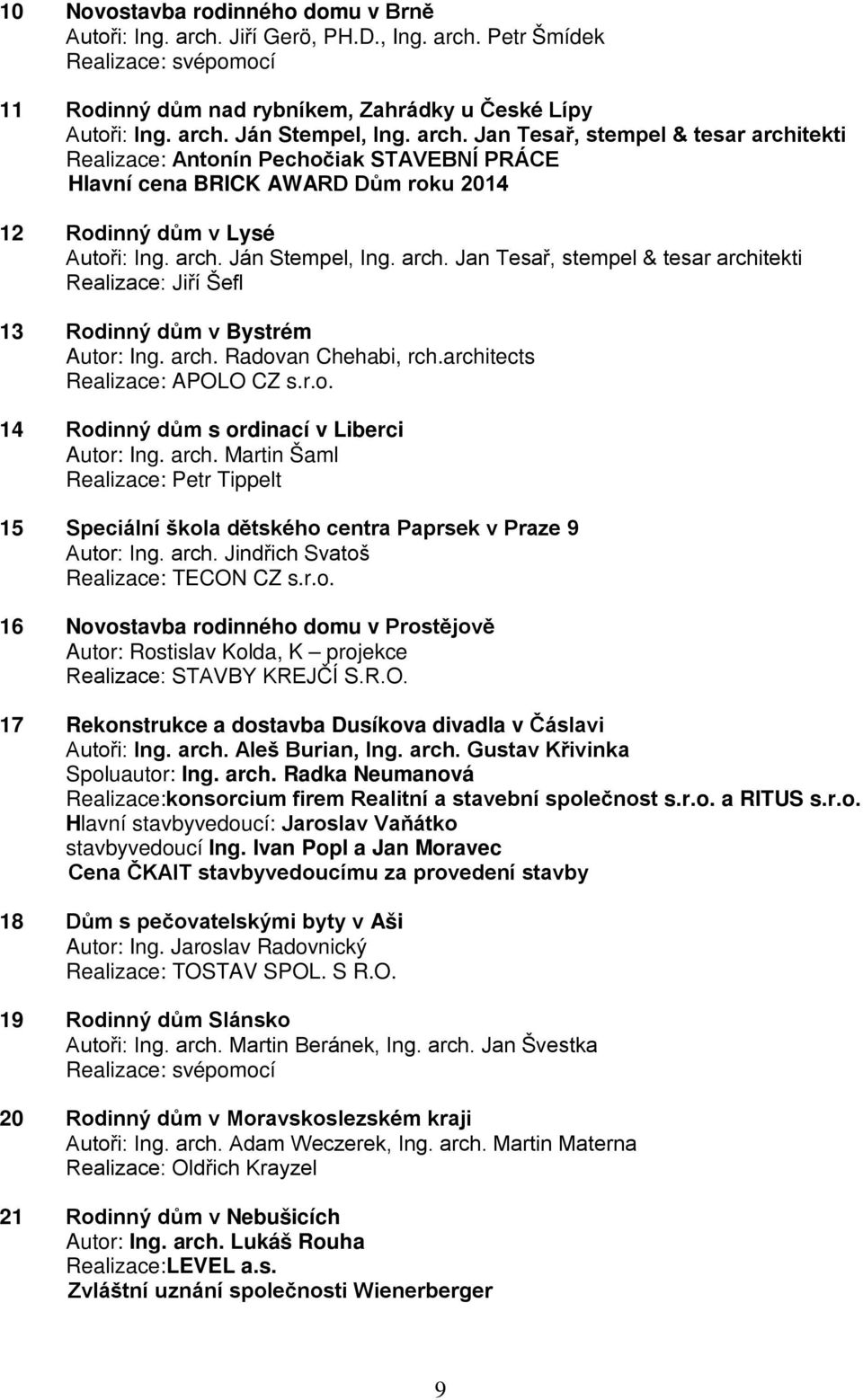 10 Novostavba rodinného domu v Brně
Autoři: Ing. arch. Jiří Gerö, PH.D., Ing. arch. Petr Šmídek
Realizace: svépomocí

11 Rodinný dům nad rybníkem, Zahrádky u České Lípy
Autoři: Ing. arch. Ján Stempel, Ing. arch. Jan Tesař, stempel & tesar architekti
Realizace: Antonín Pechočiak STAVEBNÍ PRÁCE
Hlavní cena BRICK AWARD Dům roku 2014

12 Rodinný dům v Lysé
Autoři: Ing. arch. Ján Stempel, Ing. arch. Jan Tesař, stempel & tesar architekti
Realizace: Jiří Šefl

13 Rodinný dům v Bystrém
Autor: Ing. arch. Radovan Chehabi, rch.architects
Realizace: APOLO CZ s.r.o.

14 Rodinný dům s ordinací v Liberci
Autor: Ing. arch. Martin Šaml
Realizace: Petr Tippelt

15 Speciální škola dětského centra Paprsek v Praze 9
Autor: Ing. arch. Jindřich Svatoš
Realizace: TECON CZ s.r.o.

16 Novostavba rodinného domu v Prostějově
Autor: Rostislav Kolda, K – projekce
Realizace: STAVBY KREJČÍ S.R.O.

17 Rekonstrukce a dostavba Dusíkova divadla v Čáslavi
Autoři: Ing. arch. Aleš Burian, Ing. arch. Gustav Křivinka
Spoluautor: Ing. arch. Radka Neumanová
Realizace:konsorcium firem Realitní a stavební společnost s.r.o. a RITUS s.r.o.
Hlavní stavbyvedoucí: Jaroslav Vaňátko
stavbyvedoucí Ing. Ivan Popl a Jan Moravec
Cena ČKAIT stavbyvedoucímu za provedení stavby

18 Dům s pečovatelskými byty v Aši
Autor: Ing. Jaroslav Radovnický
Realizace: TOSTAV SPOL. S R.O.

19 Rodinný dům Slánsko
Autoři: Ing. arch. Martin Beránek, Ing. arch. Jan Švestka
Realizace: svépomocí

20 Rodinný dům v Moravskoslezském kraji
Autoři: Ing. arch. Adam Weczerek, Ing. arch. Martin Materna
Realizace: Oldřich Krayzel

21 Rodinný dům v Nebušicích
Autor: Ing. arch. Lukáš Rouha
Realizace:LEVEL a.s.
Zvláštní uznání společnosti Wienerberger

9